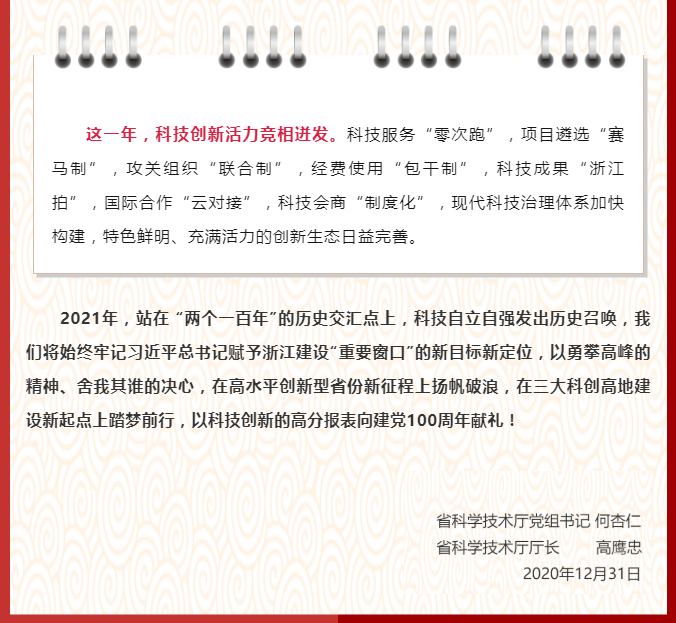 这一年，科技创新活力竞相迸发。科技服务“零次跑”，项目遴选“赛马制”，攻关组织“联合制”，经费使用“包干制”，科技成果“浙江拍”，国际合作“云对接”，科技会商“制度化”，现代科技治理体系加快构建，特色鲜明、充满活力的创新生态日益完善。

2021年，站在“两个一百年”的历史交汇点上，科技自立自强发出历史召唤，我们将始终牢记习近平总书记赋予浙江建设“重要窗口”的新目标新定位，以勇攀高峰的精神、舍我其谁的决心，在高水平创新型省份新征程上扬帆破浪，在三大科创高地建设新起点上踏梦前行，以科技创新的高分报表向建党100周年献礼！

省科学技术厅党组书记 何杏仁
省科学技术厅厅长 高鹰忠
2020年12月31日